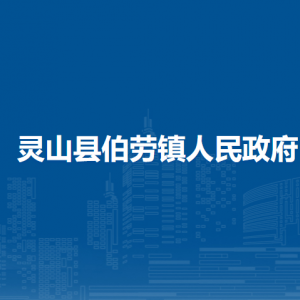 灵山县伯劳镇人民政府